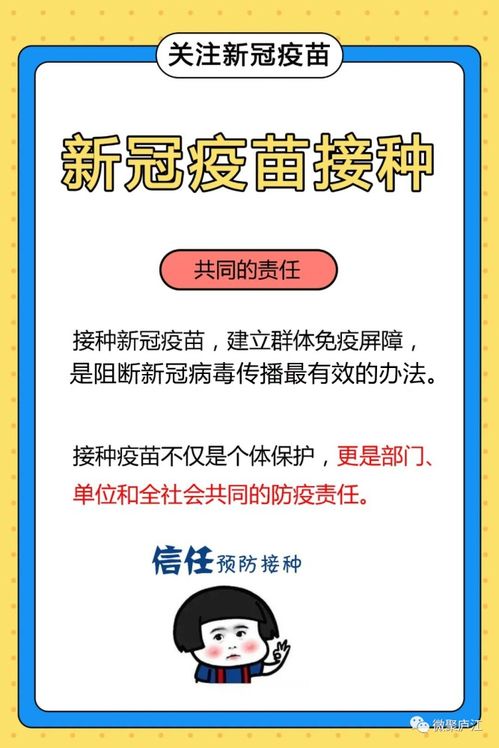 关注新冠疫苗

新冠疫苗接种

共同的责任

接种新冠疫苗，建立群体免疫屏障，是阻断新冠病毒传播最有效的办法。

接种疫苗不仅是个体保护，更是部门、单位和全社会共同的防疫责任。

信任预防接种

微聚庐江